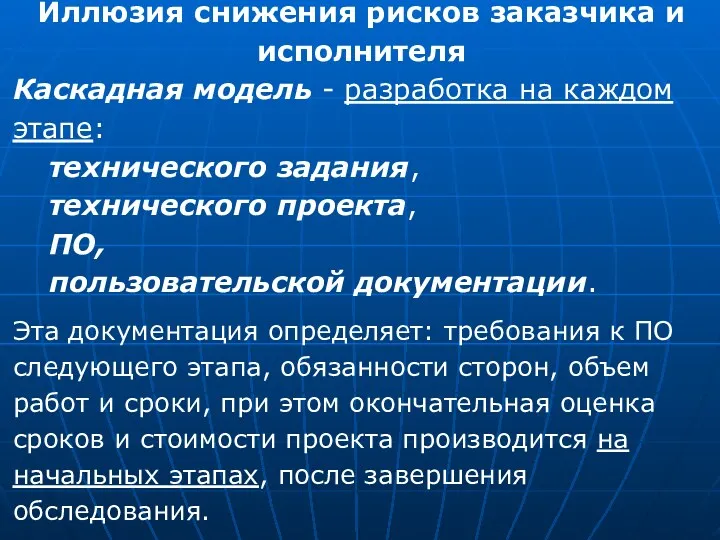 Иллюзия снижения рисков заказчика и исполнителя

Каскадная модель - разработка на каждом этапе:

технического задания,
технического проекта,
ПО,
пользовательской документации.

Эта документация определяет: требования к ПО следующего этапа, обязанности сторон, объем работ и сроки, при этом окончательная оценка сроков и стоимости проекта производится на начальных этапах, после завершения обследования.